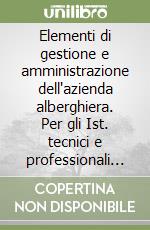 unilibro

Elementi di gestione e amministrazione dell'azienda alberghiera. Per gli Ist. tecnici e professionali...

COPERTINA NON DISPONIBILE